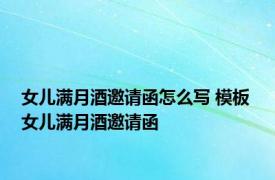 女儿满月酒邀请函怎么写 模板女儿满月酒邀请函